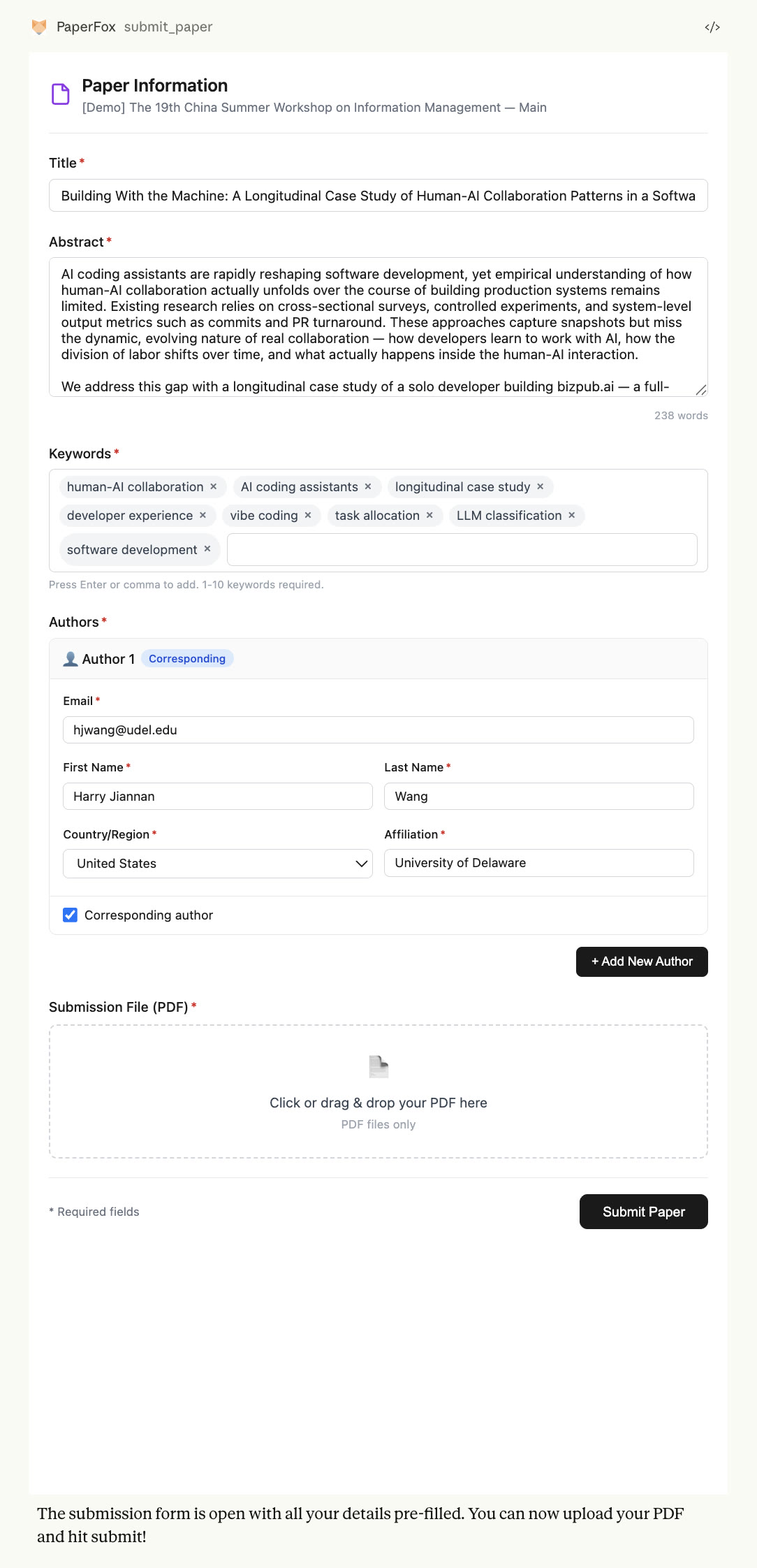 PaperFox submit_paper

</>

Paper Information
[Demo] The 19th China Summer Workshop on Information Management — Main

Title *
Building With the Machine: A Longitudinal Case Study of Human-AI Collaboration Patterns in a Softwa

Abstract *
AI coding assistants are rapidly reshaping software development, yet empirical understanding of how human-AI collaboration actually unfolds over the course of building production systems remains limited. Existing research relies on cross-sectional surveys, controlled experiments, and system-level output metrics such as commits and PR turnaround. These approaches capture snapshots but miss the dynamic, evolving nature of real collaboration — how developers learn to work with AI, how the division of labor shifts over time, and what actually happens inside the human-AI interaction.

We address this gap with a longitudinal case study of a solo developer building bizpub.ai — a full-

238 words

Keywords *
human-AI collaboration × AI coding assistants × longitudinal case study × developer experience × vibe coding × task allocation × LLM classification × software development ×

Press Enter or comma to add. 1-10 keywords required.

Authors *
Author 1 Corresponding

Email *
hjwang@udel.edu

First Name *
Harry Jiannan

Last Name *
Wang

Country/Region *
United States

Affiliation *
University of Delaware

Corresponding author

+ Add New Author

Submission File (PDF) *
Click or drag & drop your PDF here
PDF files only

* Required fields

Submit Paper

The submission form is open with all your details pre-filled. You can now upload your PDF and hit submit!